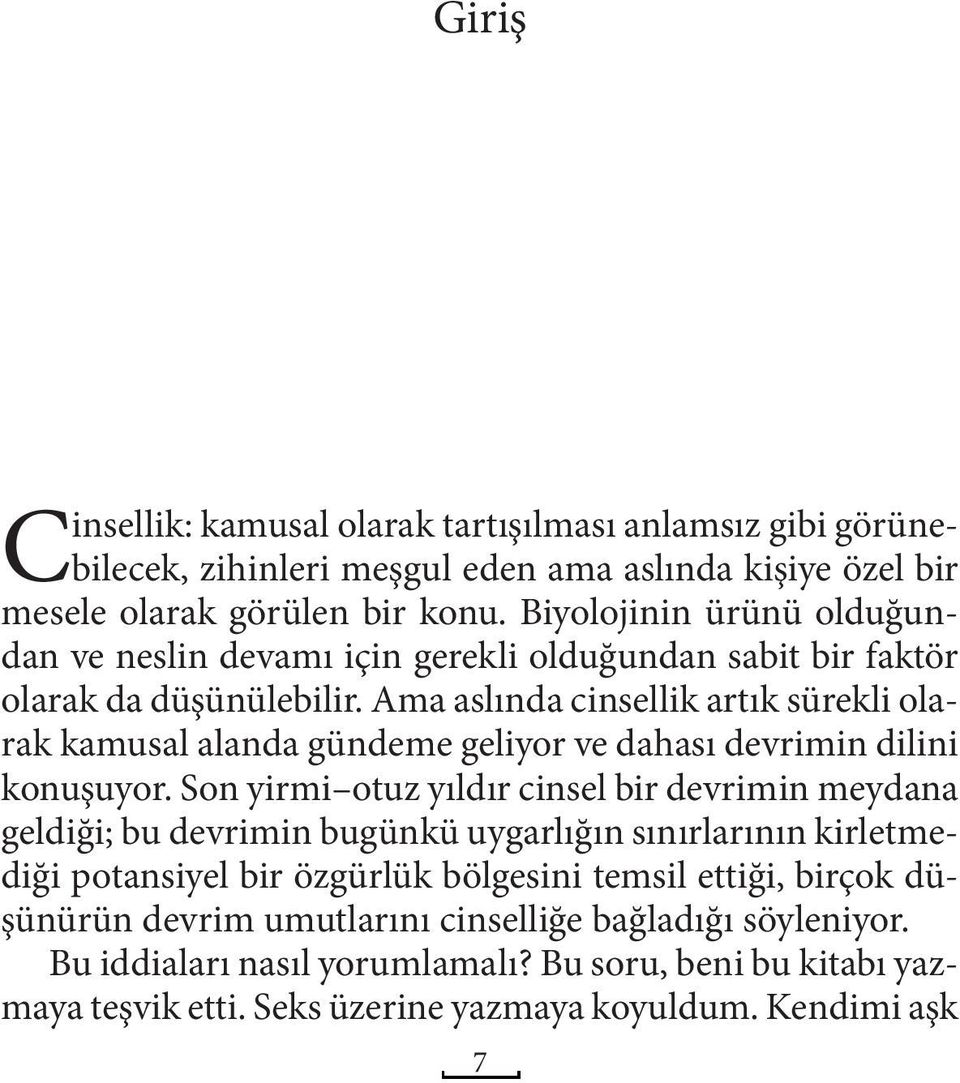 Giriş

Cinsellik: kamusal olarak tartışılması anlamsız gibi görünebilecek, zihinleri meşgul eden ama aslında kişiye özel bir mesele olarak görülen bir konu. Biyolojinin ürünü olduğundan ve neslin devamı için gerekli olduğundan sabit bir faktör olarak da düşünülebilir. Ama aslında cinsellik artık sürekli olarak kamusal alanda gündeme geliyor ve dahası devrimin dilini konuşuyor. Son yirmi–otuz yıldır cinsel bir devrimin meydana geldiği; bu devrimin bugünkü uygarlığın sınırlarının kirletmediği potansiyel bir özgürlük bölgesini temsil ettiği, birçok düşünürün devrim umutlarını cinselliğe bağladığı söyleniyor.

Bu iddiaları nasıl yorumlamalı? Bu soru, beni bu kitabı yazmaya teşvik etti. Seks üzerine yazmaya koyuldum. Kendimi aşk

7